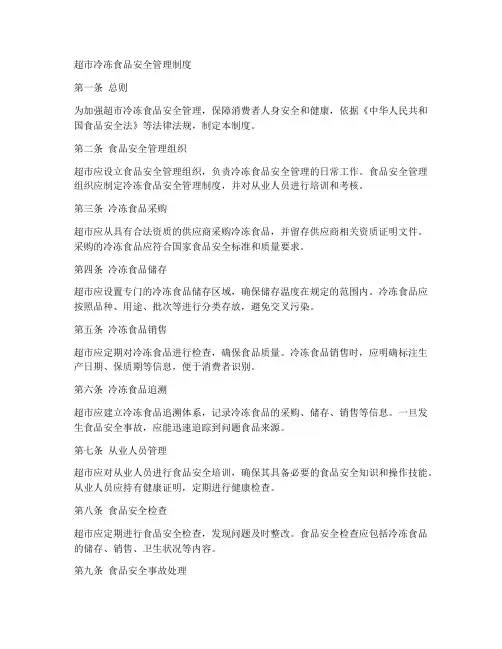 超市冷冻食品安全管理制度

第一条 总则

为加强超市冷冻食品安全管理，保障消费者人身安全和健康，依据《中华人民共和国食品安全法》等法律法规，制定本制度。

第二条 食品安全管理组织

超市应设立食品安全管理组织，负责冷冻食品安全管理的日常工作。食品安全管理组织应制定冷冻食品安全管理制度，并对从业人员进行培训和考核。

第三条 冷冻食品采购

超市应从具有合法资质的供应商采购冷冻食品，并留存供应商相关资质证明文件。采购的冷冻食品应符合国家食品安全标准和质量要求。

第四条 冷冻食品储存

超市应设置专门的冷冻食品储存区域，确保储存温度在规定的范围内。冷冻食品应按照品种、用途、批次等进行分类存放，避免交叉污染。

第五条 冷冻食品销售

超市应定期对冷冻食品进行检查，确保食品质量。冷冻食品销售时，应明确标注生产日期、保质期等信息，便于消费者识别。

第六条 冷冻食品追溯

超市应建立冷冻食品追溯体系，记录冷冻食品的采购、储存、销售等信息。一旦发生食品安全事故，应能迅速追踪到问题食品来源。

第七条 从业人员管理

超市应对从业人员进行食品安全培训，确保其具备必要的食品安全知识和操作技能。从业人员应持有健康证明，定期进行健康检查。

第八条 食品安全检查

超市应定期进行食品安全检查，发现问题及时整改。食品安全检查应包括冷冻食品的储存、销售、卫生状况等内容。

第九条 食品安全事故处理